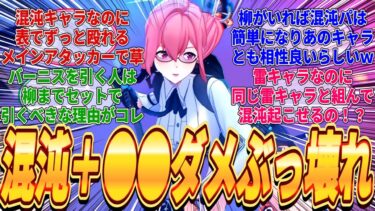 混沌キャラなのに
表でずっと殴れる
メインアタッカーで草

バーニスを引く人は
柳までセットで
引くべきな理由がコレ

柳がいれば混沌パは
簡単になりあのキャラ
とも相性良いらしいw

雷キャラなのに
同じ雷キャラと組んで
混沌起こせるの！？

混沌＋〇〇ダメぶっ壊れ